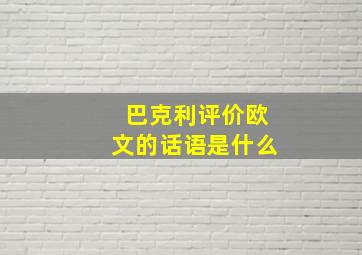 巴克利评价欧文的话语是什么